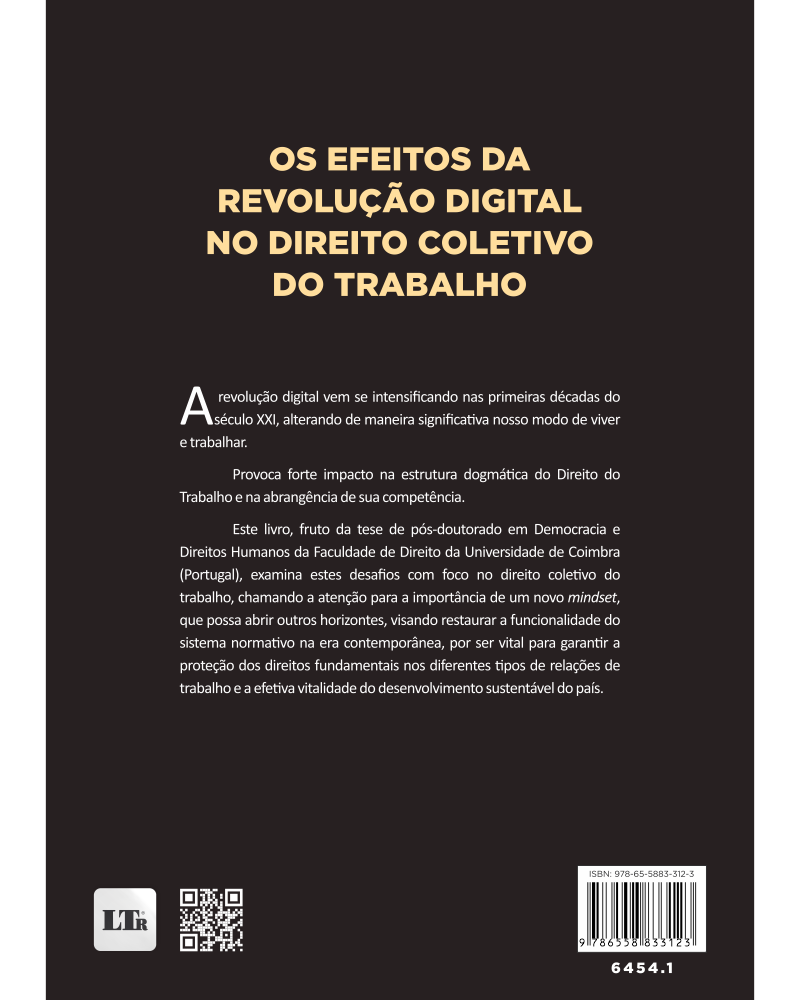 OS EFEITOS DA
REVOLUÇÃO DIGITAL
NO DIREITO COLETIVO
DO TRABALHO

A revolução digital vem se intensificando nas primeiras décadas do século XXI, alterando de maneira significativa nosso modo de viver e trabalhar.

Provoca forte impacto na estrutura dogmática do Direito do Trabalho e na abrangência de sua competência.

Este livro, fruto da tese de pós-doutorado em Democracia e Direitos Humanos da Faculdade de Direito da Universidade de Coimbra (Portugal), examina estes desafios com foco no direito coletivo do trabalho, chamando a atenção para a importância de um novo mindset, que possa abrir outros horizontes, visando restaurar a funcionalidade do sistema normativo na era contemporânea, por ser vital para garantir a proteção dos direitos fundamentais nos diferentes tipos de relações de trabalho e a efetiva vitalidade do desenvolvimento sustentável do país.

LTr

ISBN: 978-65-5883-312-3

9 786558 833123

6454.1